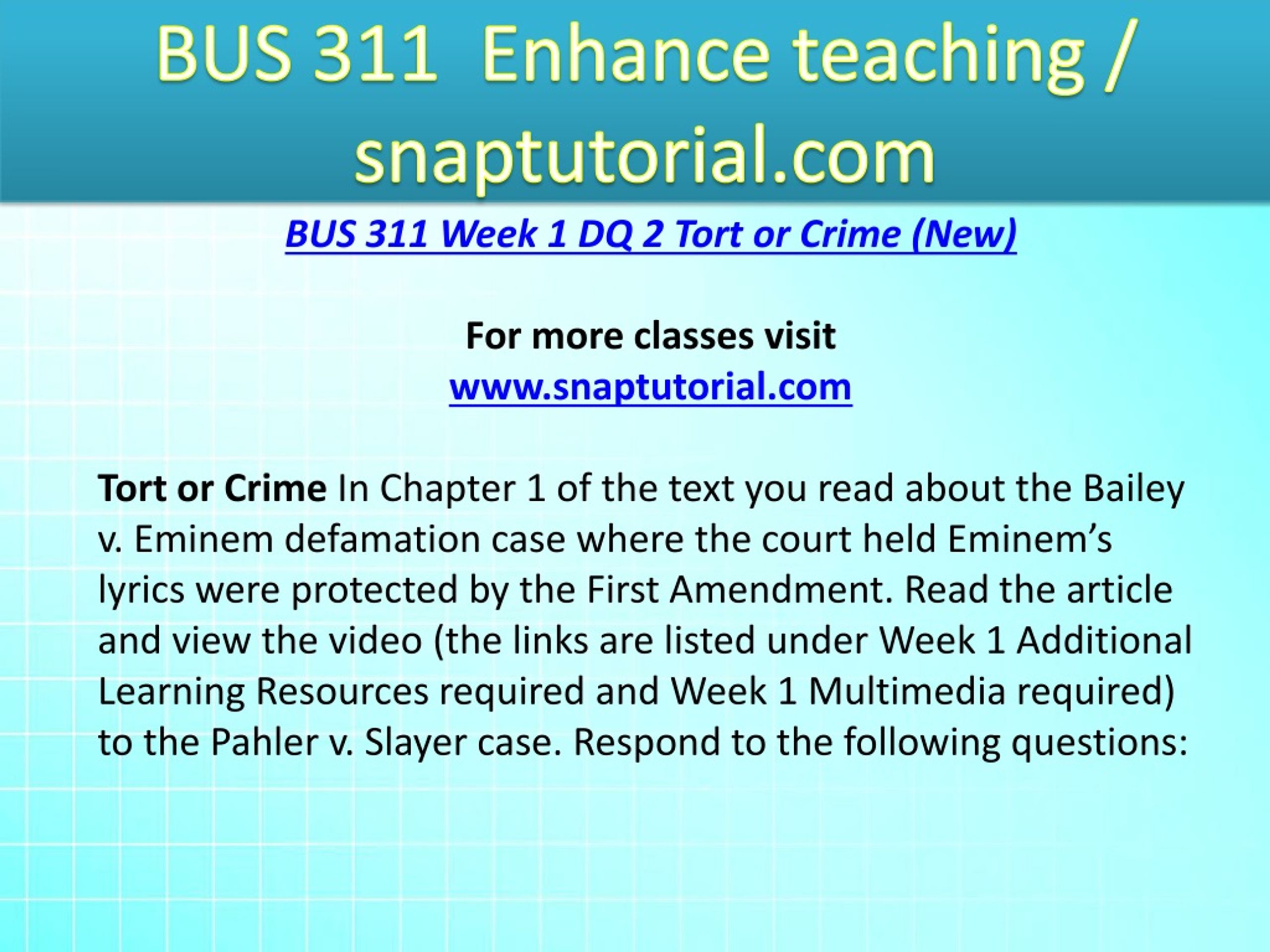 BUS 311 Enhance teaching / snaptutorial.com

BUS 311 Week 1 DQ 2 Tort or Crime (New)

For more classes visit
www.snaptutorial.com

Tort or Crime In Chapter 1 of the text you read about the Bailey v. Eminem defamation case where the court held Eminem's lyrics were protected by the First Amendment. Read the article and view the video (the links are listed under Week 1 Additional Learning Resources required and Week 1 Multimedia required) to the Pahler v. Slayer case. Respond to the following questions: